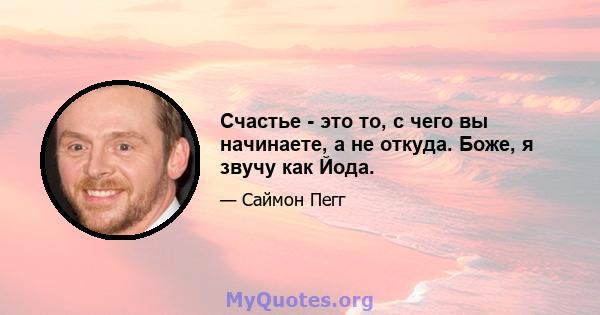 Счастье - это то, с чего вы начинаете, а не откуда. Боже, я звучу как Йода.

— Саймон Пегг

MyQuotes.org